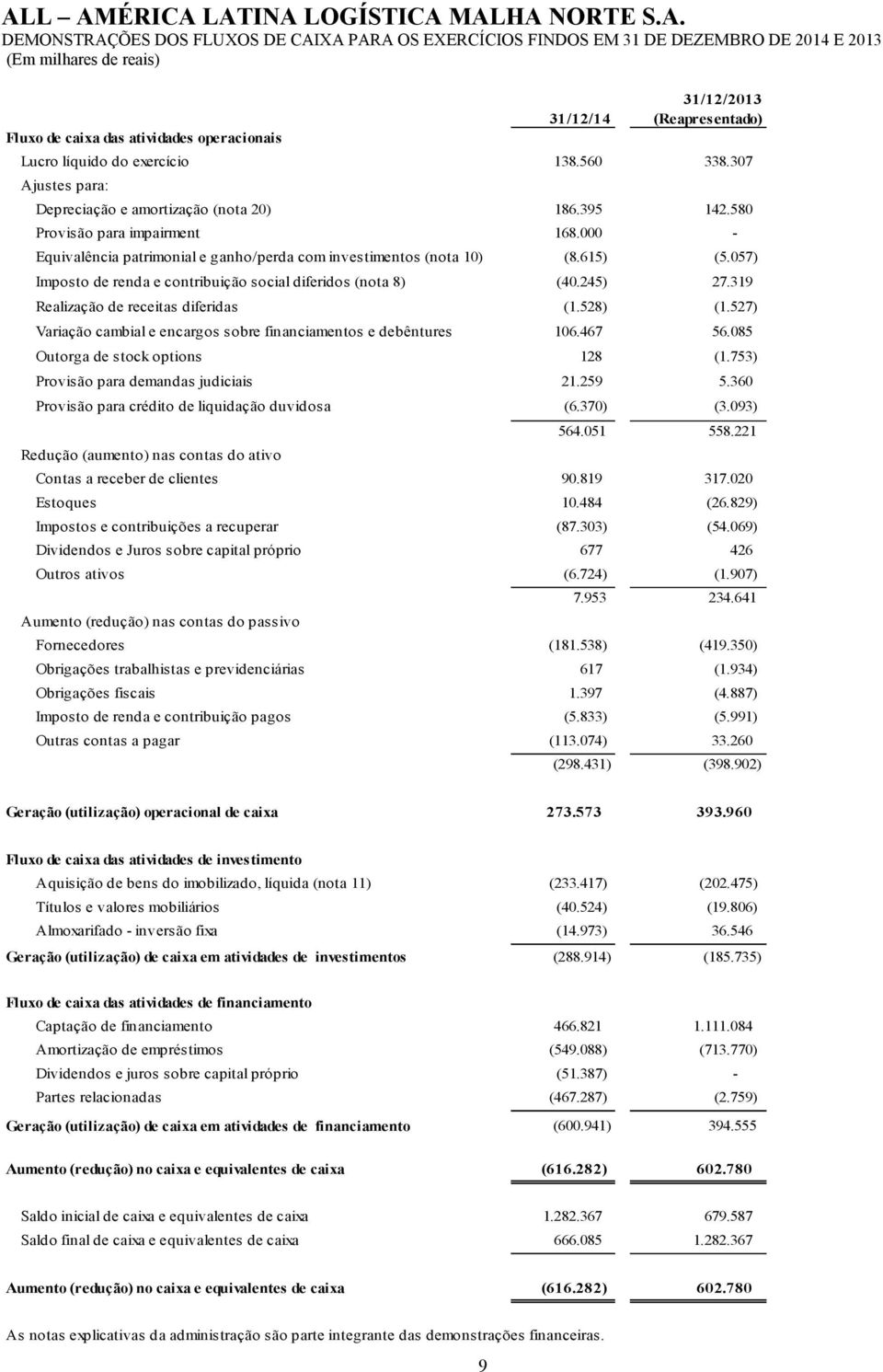 ALL – AMÉRICA LATINA LOGÍSTICA MALHA NORTE S.A.
DEMONSTRAÇÕES DOS FLUXOS DE CAIXA PARA OS EXERCÍCIOS FINDOS EM 31 DE DEZEMBRO DE 2014 E 2013
(Em milhares de reais)

| | 31/12/14 | 31/12/2013 (Reapresentado) |
|---|---|---|
| Fluxo de caixa das atividades operacionais | | |
| Lucro líquido do exercício | 138.560 | 338.307 |
| Ajustes para: | | |
| Depreciação e amortização (nota 20) | 186.395 | 142.580 |
| Provisão para impairment | 168.000 | - |
| Equivalência patrimonial e ganho/perda com investimentos (nota 10) | (8.615) | (5.057) |
| Imposto de renda e contribuição social diferidos (nota 8) | (40.245) | 27.319 |
| Realização de receitas diferidas | (1.528) | (1.527) |
| Variação cambial e encargos sobre financiamentos e debêntures | 106.467 | 56.085 |
| Outorga de stock options | 128 | (1.753) |
| Provisão para demandas judiciais | 21.259 | 5.360 |
| Provisão para crédito de liquidação duvidosa | (6.370) | (3.093) |
| | 564.051 | 558.221 |
| Redução (aumento) nas contas do ativo | | |
| Contas a receber de clientes | 90.819 | 317.020 |
| Estoques | 10.484 | (26.829) |
| Impostos e contribuições a recuperar | (87.303) | (54.069) |
| Dividendos e Juros sobre capital próprio | 677 | 426 |
| Outros ativos | (6.724) | (1.907) |
| | 7.953 | 234.641 |
| Aumento (redução) nas contas do passivo | | |
| Fornecedores | (181.538) | (419.350) |
| Obrigações trabalhistas e previdenciárias | 617 | (1.934) |
| Obrigações fiscais | 1.397 | (4.887) |
| Imposto de renda e contribuição pagos | (5.833) | (5.991) |
| Outras contas a pagar | (113.074) | 33.260 |
| | (298.431) | (398.902) |
| Geração (utilização) operacional de caixa | 273.573 | 393.960 |
| Fluxo de caixa das atividades de investimento | | |
| Aquisição de bens do imobilizado, líquida (nota 11) | (233.417) | (202.475) |
| Títulos e valores mobiliários | (40.524) | (19.806) |
| Almoxarifado - inversão fixa | (14.973) | 36.546 |
| Geração (utilização) de caixa em atividades de investimentos | (288.914) | (185.735) |
| Fluxo de caixa das atividades de financiamento | | |
| Captação de financiamento | 466.821 | 1.111.084 |
| Amortização de empréstimos | (549.088) | (713.770) |
| Dividendos e juros sobre capital próprio | (51.387) | - |
| Partes relacionadas | (467.287) | (2.759) |
| Geração (utilização) de caixa em atividades de financiamento | (600.941) | 394.555 |
| Aumento (redução) no caixa e equivalentes de caixa | (616.282) | 602.780 |
| Saldo inicial de caixa e equivalentes de caixa | 1.282.367 | 679.587 |
| Saldo final de caixa e equivalentes de caixa | 666.085 | 1.282.367 |
| Aumento (redução) no caixa e equivalentes de caixa | (616.282) | 602.780 |

As notas explicativas da administração são parte integrante das demonstrações financeiras.

9